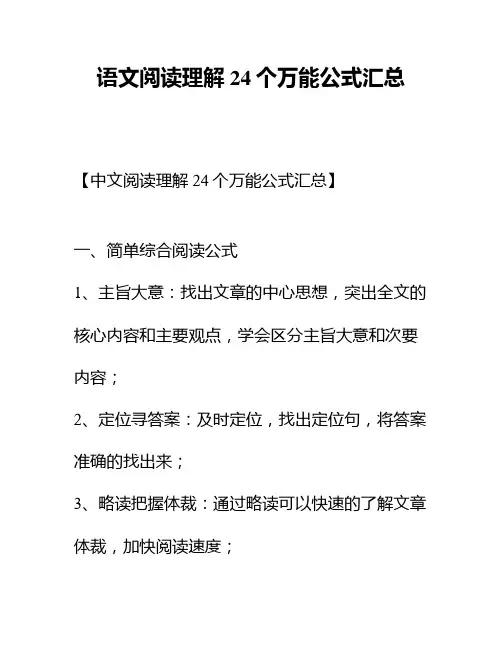 语文阅读理解 24 个万能公式汇总

【中文阅读理解 24 个万能公式汇总】

一、简单综合阅读公式

1、主旨大意：找出文章的中心思想，突出全文的核心内容和主要观点，学会区分主旨大意和次要内容；

2、定位寻答案：及时定位，找出定位句，将答案准确的找出来；

3、略读把握体裁：通过略读可以快速的了解文章体裁，加快阅读速度；